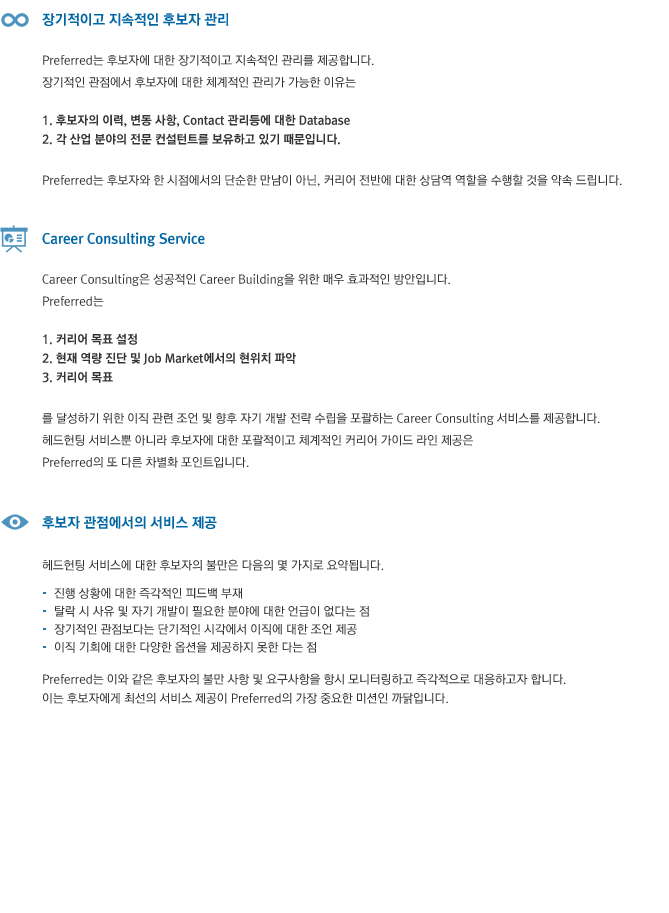 장기적이고 지속적인 후보자 관리

Preferred는 후보자에 대한 장기적이고 지속적인 관리를 제공합니다.
장기적인 관점에서 후보자에 대한 체계적인 관리가 가능한 이유는

1. 후보자의 이력, 변동 사항, Contact 관리등에 대한 Database
2. 각 산업 분야의 전문 컨설턴트를 보유하고 있기 때문입니다.

Preferred는 후보자와 한 시점에서의 단순한 만남이 아닌, 커리어 전반에 대한 상담역 역할을 수행할 것을 약속 드립니다.

Career Consulting Service

Career Consulting은 성공적인 Career Building을 위한 매우 효과적인 방안입니다.
Preferred는

1. 커리어 목표 설정
2. 현재 역량 진단 및 Job Market에서의 현위치 파악
3. 커리어 목표

를 달성하기 위한 이직 관련 조언 및 향후 자기 개발 전략 수립을 포괄하는 Career Consulting 서비스를 제공합니다.
헤드헌팅 서비스뿐 아니라 후보자에 대한 포괄적이고 체계적인 커리어 가이드 라인 제공은
Preferred의 또 다른 차별화 포인트입니다.

후보자 관점에서의 서비스 제공

헤드헌팅 서비스에 대한 후보자의 불만은 다음의 몇 가지로 요약됩니다.

- 진행 상황에 대한 즉각적인 피드백 부재
- 탈락 시 사유 및 자기 개발이 필요한 분야에 대한 언급이 없다는 점
- 장기적인 관점보다는 단기적인 시각에서 이직에 대한 조언 제공
- 이직 기회에 대한 다양한 옵션을 제공하지 못한 다는 점

Preferred는 이와 같은 후보자의 불만 사항 및 요구사항을 항시 모니터링하고 즉각적으로 대응하고자 합니다.
이는 후보자에게 최선의 서비스 제공이 Preferred의 가장 중요한 미션인 까닭입니다.